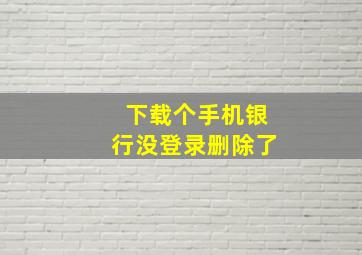 下载个手机银行没登录删除了